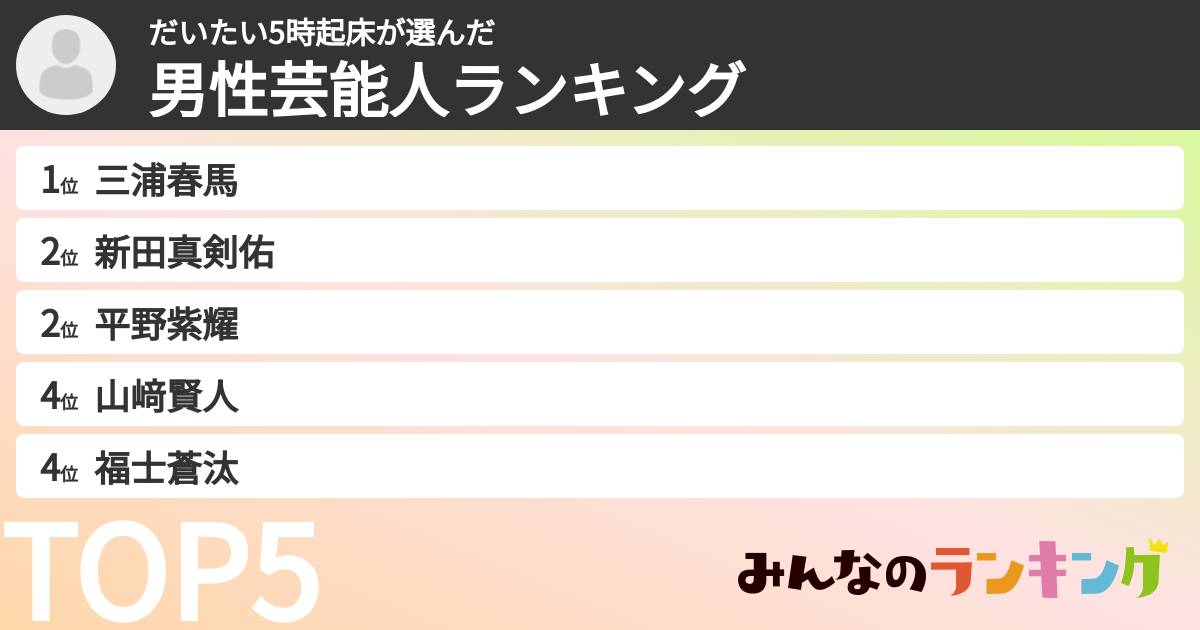 だいたい5時起床が選んだ
男性芸能人ランキング

1位 三浦春馬

2位 新田真剣佑

2位 平野紫耀

4位 山﨑賢人

4位 福士蒼汰

TOP5

みんなのランキング